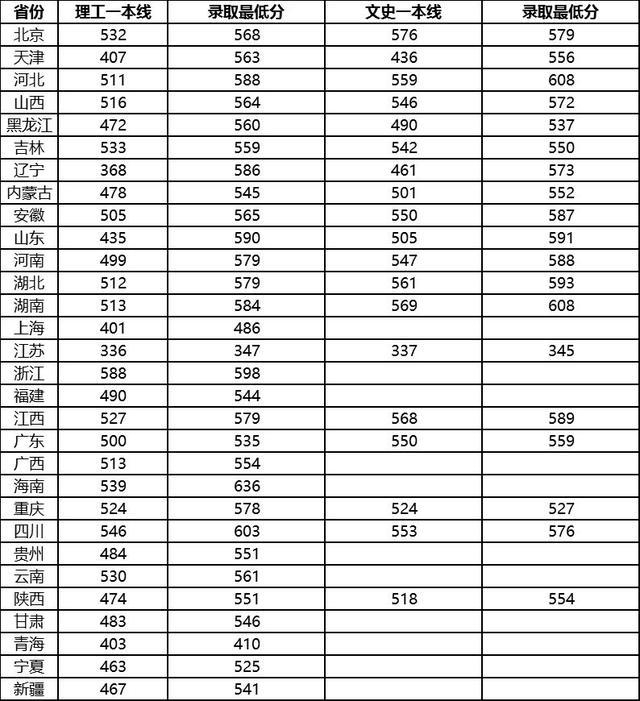 | 省份 | 理工一本线 | 录取最低分 | 文史一本线 | 录取最低分 |
|---|---|---|---|---|
| 北京 | 532 | 568 | 576 | 579 |
| 天津 | 407 | 563 | 436 | 556 |
| 河北 | 511 | 588 | 559 | 608 |
| 山西 | 516 | 564 | 546 | 572 |
| 黑龙江 | 472 | 560 | 490 | 537 |
| 吉林 | 533 | 559 | 542 | 550 |
| 辽宁 | 368 | 586 | 461 | 573 |
| 内蒙古 | 478 | 545 | 501 | 552 |
| 安徽 | 505 | 565 | 550 | 587 |
| 山东 | 435 | 590 | 505 | 591 |
| 河南 | 499 | 579 | 547 | 588 |
| 湖北 | 512 | 579 | 561 | 593 |
| 湖南 | 513 | 584 | 569 | 608 |
| 上海 | 401 | 486 | | |
| 江苏 | 336 | 347 | 337 | 345 |
| 浙江 | 588 | 598 | | |
| 福建 | 490 | 544 | | |
| 江西 | 527 | 579 | 568 | 589 |
| 广东 | 500 | 535 | 550 | 559 |
| 广西 | 513 | 554 | | |
| 海南 | 539 | 636 | | |
| 重庆 | 524 | 578 | 524 | 527 |
| 四川 | 546 | 603 | 553 | 576 |
| 贵州 | 484 | 551 | | |
| 云南 | 530 | 561 | | |
| 陕西 | 474 | 551 | 518 | 554 |
| 甘肃 | 483 | 546 | | |
| 青海 | 403 | 410 | | |
| 宁夏 | 463 | 525 | | |
| 新疆 | 467 | 541 | | |